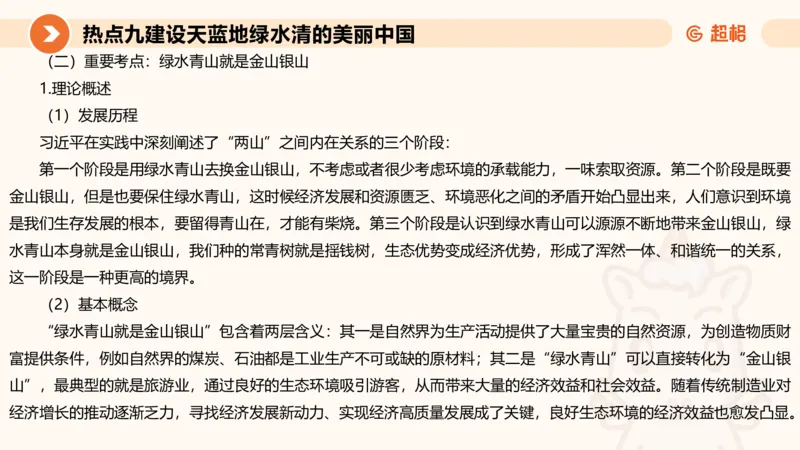 热点九建设天蓝地绿水清的美丽中国

超格

（二）重要考点：绿水青山就是金山银山

1.理论概述

（1）发展历程

习近平在实践中深刻阐述了“两山”之间内在关系的三个阶段：

第一个阶段是用绿水青山去换金山银山，不考虑或者很少考虑环境的承载能力，一味索取资源。第二个阶段是既要金山银山，但是也要保住绿水青山，这时候经济发展和资源匮乏、环境恶化之间的矛盾开始凸显出来，人们意识到环境是我们生存发展的根本，要留得青山在，才能有柴烧。第三个阶段是认识到绿水青山可以源源不断地带来金山银山，绿水青山本身就是金山银山，我们种的常青树就是摇钱树，生态优势变成经济优势，形成了浑然一体、和谐统一的关系，这一阶段是一种更高的境界。

（2）基本概念

“绿水青山就是金山银山”包含着两层含义：其一是自然界为生产活动提供了大量宝贵的自然资源，为创造物质财富提供条件，例如自然界的煤炭、石油都是工业生产不可或缺的原材料；其二是“绿水青山”可以直接转化为“金山银山”，最典型的就是旅游业，通过良好的生态环境吸引游客，从而带来大量的经济效益和社会效益。随着传统制造业对经济增长的推动逐渐乏力，寻找经济发展新动力、实现经济高质量发展成了关键，良好生态环境的经济效益也愈发凸显。